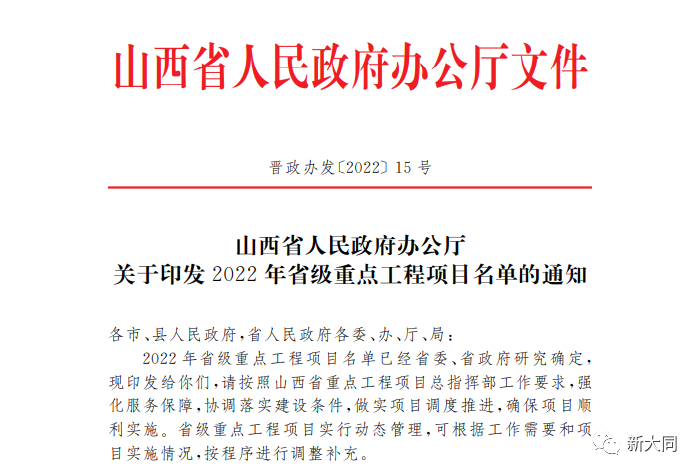 山西省人民政府办公厅文件

晋政办发〔2022〕15号

山西省人民政府办公厅
关于印发2022年省级重点工程项目名单的通知

各市、县人民政府，省人民政府各委、办、厅、局：

2022年省级重点工程项目名单已经省委、省政府研究确定，现印发给你们，请按照山西省重点工程项目总指挥部工作要求，强化服务保障，协调落实建设条件，做实项目调度推进，确保项目顺利实施。省级重点工程项目实行动态管理，可根据工作需要和项目实施情况，按程序进行调整补充。

新大同